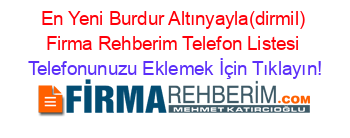 En Yeni Burdur Altınyayla(dirmil) Firma Rehberim Telefon Listesi
Telefonunuzu Eklemek İçin Tıklayın!
FİRMAREHBERİM.COM
MEHMET KATIRCIOĞLU